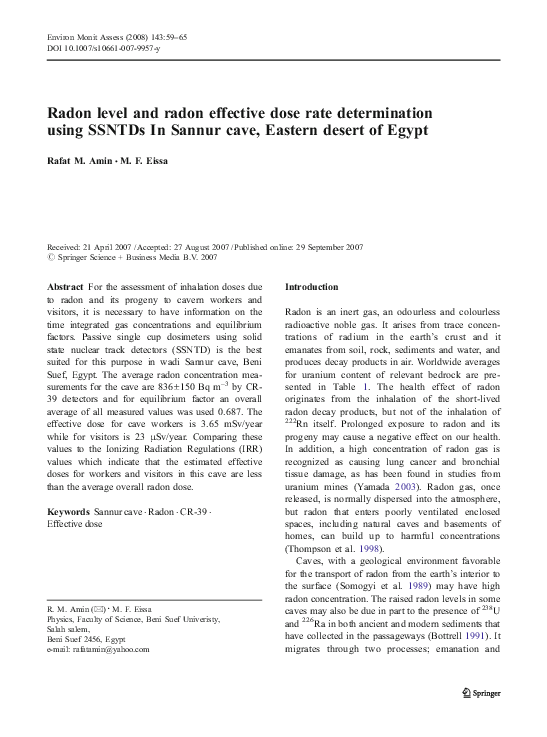 Environ Monit Assess (2008) 143:59–65
DOI 10.1007/s10661-007-9957-y

Radon level and radon effective dose rate determination using SSNTDs In Sannur cave, Eastern desert of Egypt

Rafat M. Amin · M. F. Eissa

Received: 21 April 2007 / Accepted: 27 August 2007 / Published online: 29 September 2007
© Springer Science + Business Media B.V. 2007

Abstract For the assessment of inhalation doses due to radon and its progeny to cavern workers and visitors, it is necessary to have information on the time integrated gas concentrations and equilibrium factors. Passive single cup dosimeters using solid state nuclear track detectors (SSNTD) is the best suited for this purpose in wadi Sannur cave, Beni Suef, Egypt. The average radon concentration measurements for the cave are 836±150 Bq m$^{-3}$ by CR-39 detectors and for equilibrium factor an overall average of all measured values was used 0.687. The effective dose for cave workers is 3.65 mSv/year while for visitors is 23 μSv/year. Comparing these values to the Ionizing Radiation Regulations (IRR) values which indicate that the estimated effective doses for workers and visitors in this cave are less than the average overall radon dose.

Keywords Sannur cave · Radon · CR-39 · Effective dose

R. M. Amin (✉) · M. F. Eissa
Physics, Faculty of Science, Beni Suef Univeristy, Salah salem,
Beni Suef 2456, Egypt
e-mail: rafatamin@yahoo.com

Introduction

Radon is an inert gas, an odourless and colourless radioactive noble gas. It arises from trace concentrations of radium in the earth's crust and it emanates from soil, rock, sediments and water, and produces decay products in air. Worldwide averages for uranium content of relevant bedrock are presented in Table 1. The health effect of radon originates from the inhalation of the short-lived radon decay products, but not of the inhalation of $^{222}$Rn itself. Prolonged exposure to radon and its progeny may cause a negative effect on our health. In addition, a high concentration of radon gas is recognized as causing lung cancer and bronchial tissue damage, as has been found in studies from uranium mines (Yamada 2003). Radon gas, once released, is normally dispersed into the atmosphere, but radon that enters poorly ventilated enclosed spaces, including natural caves and basements of homes, can build up to harmful concentrations (Thompson et al. 1998).

Caves, with a geological environment favorable for the transport of radon from the earth's interior to the surface (Somogyi et al. 1989) may have high radon concentration. The raised radon levels in some caves may also be due in part to the presence of $^{238}$U and $^{226}$Ra in both ancient and modern sediments that have collected in the passageways (Bottrell 1991). It migrates through two processes; emanation and

Springer